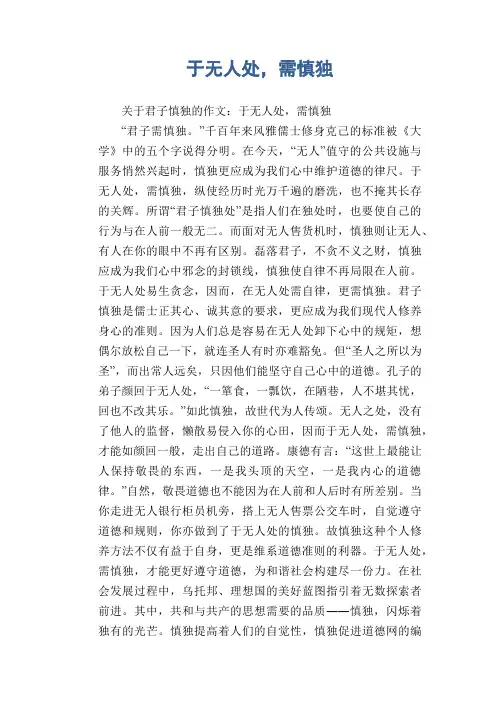 于无人处，需慎独

关于君子慎独的作文：于无人处，需慎独

“君子需慎独。”千百年来风雅儒士修身克己的标准被《大学》中的五个字说得分明。在今天，“无人”值守的公共设施与服务悄然兴起时，慎独更应成为我们心中维护道德的律尺。于无人处，需慎独，纵使经历时光万千遍的磨洗，也不掩其长存的关辉。所谓“君子慎独处”是指人们在独处时，也要使自己的行为与在人前一般无二。而面对无人售货机时，慎独则让无人、有人在你的眼中不再有区别。磊落君子，不贪不义之财，慎独应成为我们心中邪念的封锁线，慎独使自律不再局限在人前。于无人处易生贪念，因而，在无人处需自律，更需慎独。君子慎独是儒士正其心、诚其意的要求，更应成为我们现代人修养身心的准则。因为人们总是容易在无人处卸下心中的规矩，想偶尔放松自己一下，就连圣人有时亦难豁免。但“圣人之所以为圣”，而出常人远矣，只因他们能坚守自己心中的道德。孔子的弟子颜回于无人处，“一箪食，一瓢饮，在陋巷，人不堪其忧，回也不改其乐。”如此慎独，故世代为人传颂。无人之处，没有了他人的监督，懒散易侵入你的心田，因而于无人处，需慎独，才能如颜回一般，走出自己的道路。康德有言：“这世上最能让人保持敬畏的东西，一是我头顶的天空，一是我内心的道德律。”自然，敬畏道德也不能因为在人前和人后时有所差别。当你走进无人银行柜员机旁，搭上无人售票公交车时，自觉遵守道德和规则，你亦做到了于无人处的慎独。故慎独这种个人修养方法不仅有益于自身，更是维系道德准则的利器。于无人处，需慎独，才能更好遵守道德，为和谐社会构建尽一份力。在社会发展过程中，乌托邦、理想国的美好蓝图指引着无数探索者前进。其中，共和与共产的思想需要的品质——慎独，闪烁着独有的光芒。慎独提高着人们的自觉性，慎独促进道德网的编